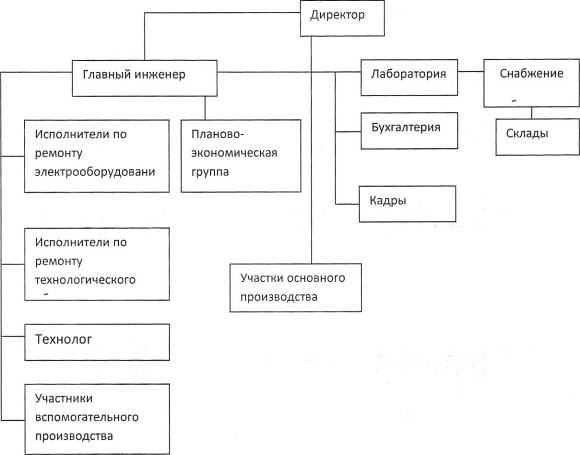 Директор

Главный инженер

Лаборатория

Снабжение

Исполнители по ремонту электрооборудовани

Планово-экономическая группа

Бухгалтерия

Склады

Кадры

Исполнители по ремонту технологического

Участки основного производства

Технолог

Участники вспомогательного производства